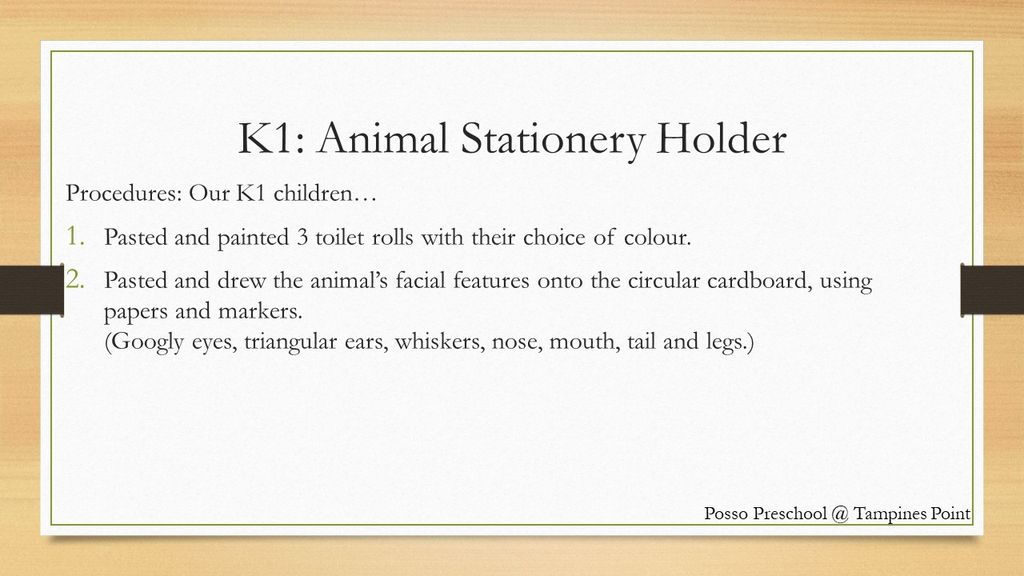 K1: Animal Stationery Holder

Procedures: Our K1 children…

1. Pasted and painted 3 toilet rolls with their choice of colour.
2. Pasted and drew the animal's facial features onto the circular cardboard, using papers and markers.
(Googly eyes, triangular ears, whiskers, nose, mouth, tail and legs.)

Posso Preschool @ Tampines Point